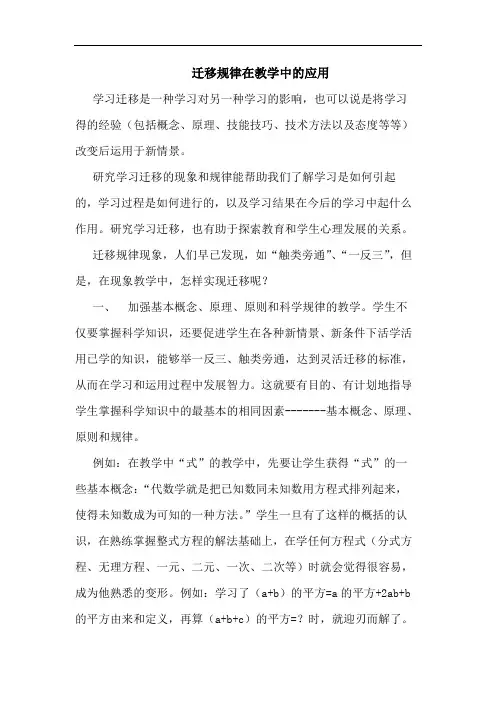 迁移规律在教学中的应用

学习迁移是一种学习对另一种学习的影响，也可以说是将学习得的经验（包括概念、原理、技能技巧、技术方法以及态度等等）改变后运用于新情景。

研究学习迁移的现象和规律能帮助我们了解学习是如何引起的，学习过程是如何进行的，以及学习结果在今后的学习中起什么作用。研究学习迁移，也有助于探索教育和学生心理发展的关系。

迁移规律现象，人们早已发现，如“触类旁通”、“一反三”，但是，在现象教学中，怎样实现迁移呢？

一、　加强基本概念、原理、原则和科学规律的教学。学生不仅要掌握科学知识，还要促进学生在各种新情景、新条件下活学活用已学的知识，能够举一反三、触类旁通，达到灵活迁移的标准，从而在学习和运用过程中发展智力。这就要有目的、有计划地指导学生掌握科学知识中的最基本的相同因素-------基本概念、原理、原则和规律。

例如：在教学中“式”的教学中，先要让学生获得“式”的一些基本概念：“代数学就是把已知数同未知数用方程式排列起来，使得未知数成为可知的一种方法。”学生一旦有了这样的概括的认识，在熟练掌握整式方程的解法基础上，在学任何方程式（分式方程、无理方程、一元、二元、一次、二次等）时就会觉得很容易，成为他熟悉的变形。例如：学习了（a+b）的平方=a 的平方+2ab+b 的平方由来和定义，再算（a+b+c）的平方=？时，就迎刃而解了。